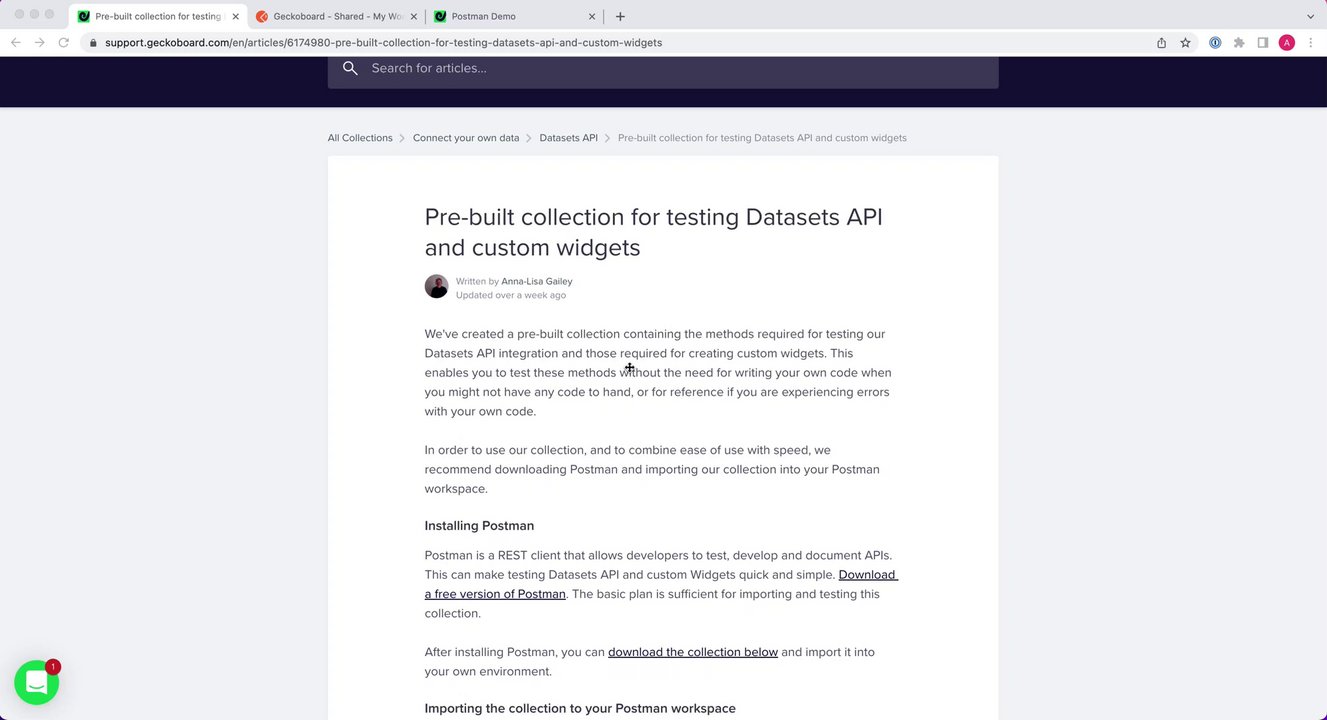 Pre-built collection for testing
Geckoboard - Shared - My Wo
Postman Demo

support.geckoboard.com/en/articles/6174980-pre-built-collection-for-testing-datasets-api-and-custom-widgets

A

Search for articles...

All Collections > Connect your own data > Datasets API > Pre-built collection for testing Datasets API and custom widgets

Pre-built collection for testing Datasets API and custom widgets

Written by Anna-Lisa Gailey
Updated over a week ago

We've created a pre-built collection containing the methods required for testing our Datasets API integration and those required for creating custom widgets. This enables you to test these methods without the need for writing your own code when you might not have any code to hand, or for reference if you are experiencing errors with your own code.

In order to use our collection, and to combine ease of use with speed, we recommend downloading Postman and importing our collection into your Postman workspace.

Installing Postman

Postman is a REST client that allows developers to test, develop and document APIs. This can make testing Datasets API and custom Widgets quick and simple. Download a free version of Postman. The basic plan is sufficient for importing and testing this collection.

After installing Postman, you can download the collection below and import it into your own environment.

Importing the collection to your Postman workspace

1